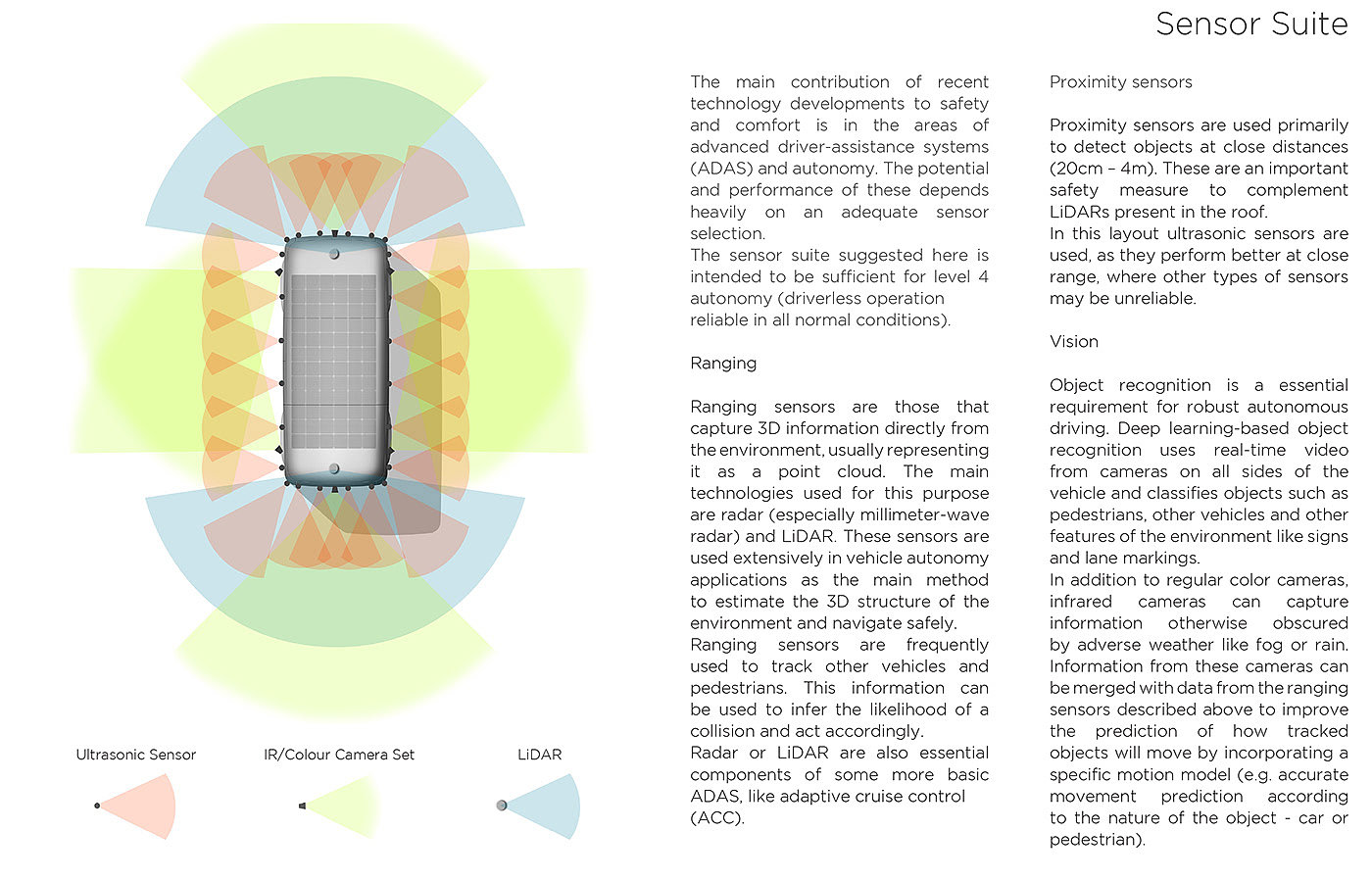 Sensor Suite

Ultrasonic Sensor

IR/Colour Camera Set

LiDAR

The main contribution of recent technology developments to safety and comfort is in the areas of advanced driver-assistance systems (ADAS) and autonomy. The potential and performance of these depends heavily on an adequate sensor selection.
The sensor suite suggested here is intended to be sufficient for level 4 autonomy (driverless operation reliable in all normal conditions).

Ranging

Ranging sensors are those that capture 3D information directly from the environment, usually representing it as a point cloud. The main technologies used for this purpose are radar (especially millimeter-wave radar) and LiDAR. These sensors are used extensively in vehicle autonomy applications as the main method to estimate the 3D structure of the environment and navigate safely.
Ranging sensors are frequently used to track other vehicles and pedestrians. This information can be used to infer the likelihood of a collision and act accordingly.
Radar or LiDAR are also essential components of some more basic ADAS, like adaptive cruise control (ACC).

Proximity sensors

Proximity sensors are used primarily to detect objects at close distances (20cm – 4m). These are an important safety measure to complement LiDARs present in the roof.
In this layout ultrasonic sensors are used, as they perform better at close range, where other types of sensors may be unreliable.

Vision

Object recognition is a essential requirement for robust autonomous driving. Deep learning-based object recognition uses real-time video from cameras on all sides of the vehicle and classifies objects such as pedestrians, other vehicles and other features of the environment like signs and lane markings.
In addition to regular color cameras, infrared cameras can capture information otherwise obscured by adverse weather like fog or rain. Information from these cameras can be merged with data from the ranging sensors described above to improve the prediction of how tracked objects will move by incorporating a specific motion model (e.g. accurate movement prediction according to the nature of the object - car or pedestrian).